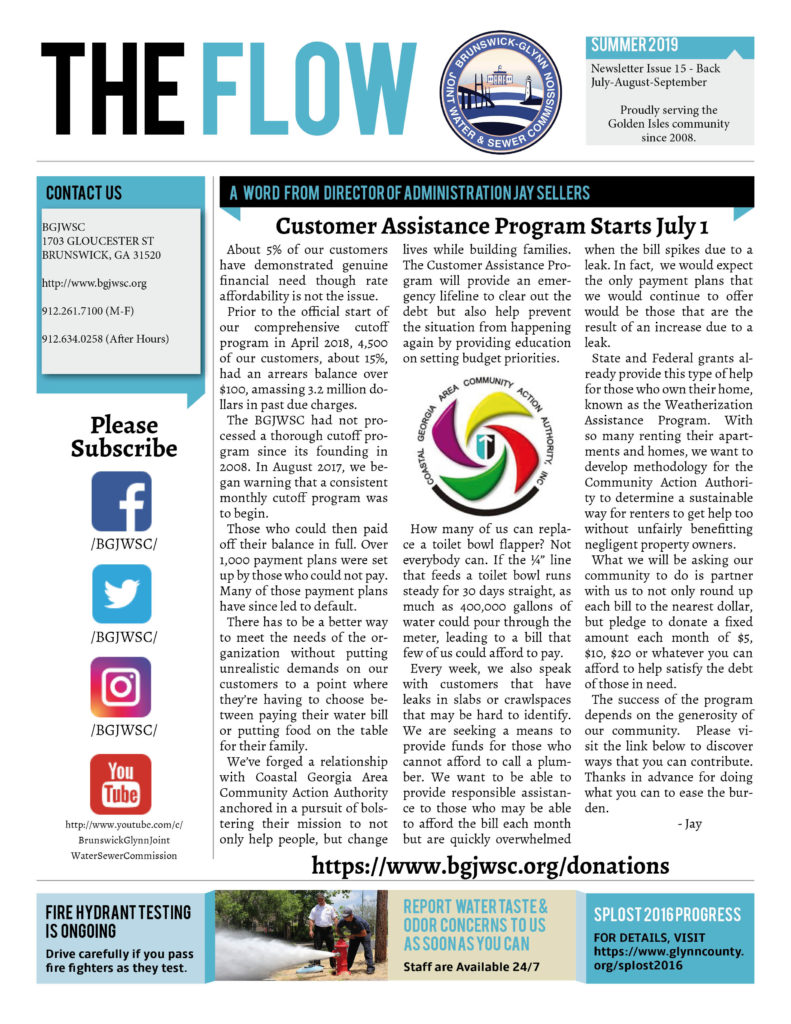 THE FLOW

BRUNSWICK-GLYNN JOINT WATER & SEWER COMMISSION

SUMMER 2019

Newsletter Issue 15 - Back July-August-September

Proudly serving the Golden Isles community since 2008.

CONTACT US

BGJWSC
1703 GLOUCESTER ST
BRUNSWICK, GA 31520

http://www.bgjwsc.org

912.261.7100 (M-F)

912.634.0258 (After Hours)

Please Subscribe

/BGJWSC/

/BGJWSC/

/BGJWSC/

You Tube

http://www.youtube.com/c/BrunswickGlynnJointWaterSewerCommission

A WORD FROM DIRECTOR OF ADMINISTRATION JAY SELLERS

Customer Assistance Program Starts July 1

About 5% of our customers have demonstrated genuine financial need though rate affordability is not the issue.

Prior to the official start of our comprehensive cutoff program in April 2018, 4,500 of our customers, about 15%, had an arrears balance over $100, amassing 3.2 million dollars in past due charges.

The BGJWSC had not processed a thorough cutoff program since its founding in 2008. In August 2017, we began warning that a consistent monthly cutoff program was to begin.

Those who could then paid off their balance in full. Over 1,000 payment plans were set up by those who could not pay. Many of those payment plans have since led to default.

There has to be a better way to meet the needs of the organization without putting unrealistic demands on our customers to a point where they're having to choose between paying their water bill or putting food on the table for their family.

We've forged a relationship with Coastal Georgia Area Community Action Authority anchored in a pursuit of bolstering their mission to not only help people, but change lives while building families. The Customer Assistance Program will provide an emergency lifeline to clear out the debt but also help prevent the situation from happening again by providing education on setting budget priorities.

COASTAL GEORGIA AREA COMMUNITY ACTION AUTHORITY, INC

How many of us can replace a toilet bowl flapper? Not everybody can. If the ¼" line that feeds a toilet bowl runs steady for 30 days straight, as much as 400,000 gallons of water could pour through the meter, leading to a bill that few of us could afford to pay.

Every week, we also speak with customers that have leaks in slabs or crawlspaces that may be hard to identify. We are seeking a means to provide funds for those who cannot afford to call a plumber. We want to be able to provide responsible assistance to those who may be able to afford the bill each month but are quickly overwhelmed when the bill spikes due to a leak. In fact, we would expect the only payment plans that we would continue to offer would be those that are the result of an increase due to a leak.

State and Federal grants already provide this type of help for those who own their home, known as the Weatherization Assistance Program. With so many renting their apartments and homes, we want to develop methodology for the Community Action Authority to determine a sustainable way for renters to get help too without unfairly benefitting negligent property owners.

What we will be asking our community to do is partner with us to not only round up each bill to the nearest dollar, but pledge to donate a fixed amount each month of $5, $10, $20 or whatever you can afford to help satisfy the debt of those in need.

The success of the program depends on the generosity of our community. Please visit the link below to discover ways that you can contribute. Thanks in advance for doing what you can to ease the burden.

- Jay

https://www.bgjwsc.org/donations

FIRE HYDRANT TESTING IS ONGOING

Drive carefully if you pass fire fighters as they test.

REPORT WATER TASTE & ODOR CONCERNS TO US AS SOON AS YOU CAN

Staff are Available 24/7

SPLOST 2016 PROGRESS

FOR DETAILS, VISIT https://www.glynncounty.org/splost2016